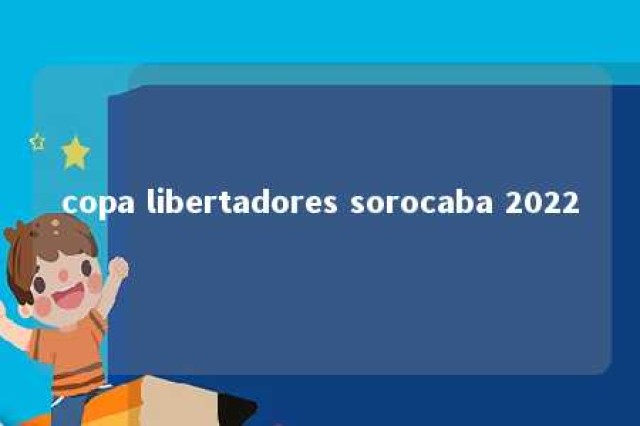 copa libertadores sorocaba 2022